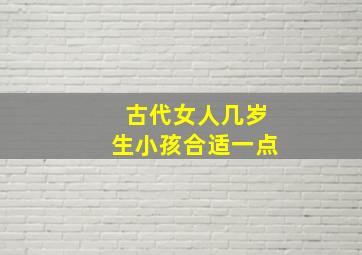 古代女人几岁
生小孩合适一点